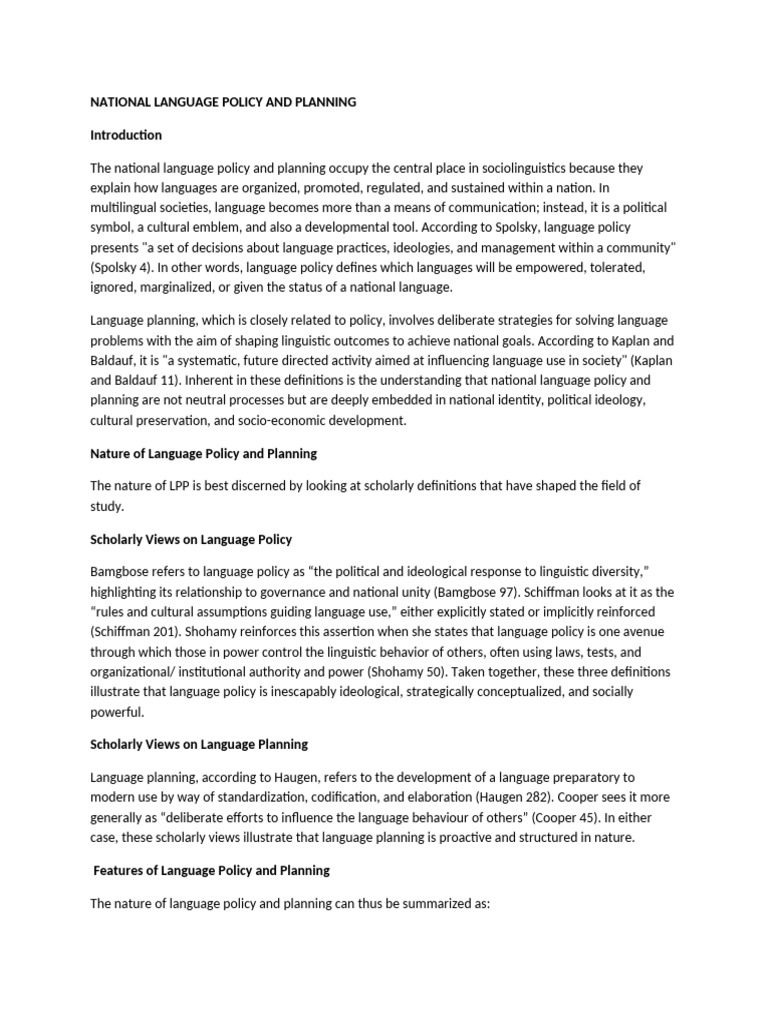 NATIONAL LANGUAGE POLICY AND PLANNING

Introduction

The national language policy and planning occupy the central place in sociolinguistics because they explain how languages are organized, promoted, regulated, and sustained within a nation. In multilingual societies, language becomes more than a means of communication; instead, it is a political symbol, a cultural emblem, and also a developmental tool. According to Spolsky, language policy presents "a set of decisions about language practices, ideologies, and management within a community" (Spolsky 4). In other words, language policy defines which languages will be empowered, tolerated, ignored, marginalized, or given the status of a national language.

Language planning, which is closely related to policy, involves deliberate strategies for solving language problems with the aim of shaping linguistic outcomes to achieve national goals. According to Kaplan and Baldauf, it is "a systematic, future directed activity aimed at influencing language use in society" (Kaplan and Baldauf 11). Inherent in these definitions is the understanding that national language policy and planning are not neutral processes but are deeply embedded in national identity, political ideology, cultural preservation, and socio-economic development.

Nature of Language Policy and Planning

The nature of LPP is best discerned by looking at scholarly definitions that have shaped the field of study.

Scholarly Views on Language Policy

Bamgbose refers to language policy as "the political and ideological response to linguistic diversity," highlighting its relationship to governance and national unity (Bamgbose 97). Schiffman looks at it as the "rules and cultural assumptions guiding language use," either explicitly stated or implicitly reinforced (Schiffman 201). Shohamy reinforces this assertion when she states that language policy is one avenue through which those in power control the linguistic behavior of others, often using laws, tests, and organizational/ institutional authority and power (Shohamy 50). Taken together, these three definitions illustrate that language policy is inescapably ideological, strategically conceptualized, and socially powerful.

Scholarly Views on Language Planning

Language planning, according to Haugen, refers to the development of a language preparatory to modern use by way of standardization, codification, and elaboration (Haugen 282). Cooper sees it more generally as "deliberate efforts to influence the language behaviour of others" (Cooper 45). In either case, these scholarly views illustrate that language planning is proactive and structured in nature.

Features of Language Policy and Planning

The nature of language policy and planning can thus be summarized as: